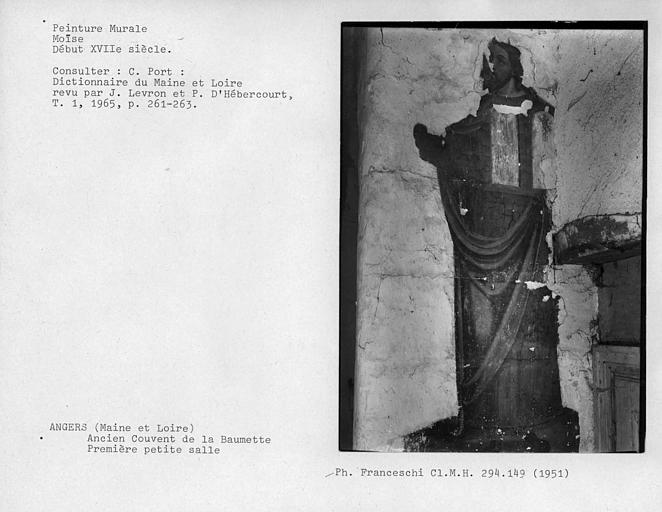 Peinture Murale
Moïse
Début XVIIe siècle.

Consulter : C. Port :
Dictionnaire du Maine et Loire
revu par J. Levron et P. D'Hébercourt,
T. 1, 1965, p. 261-263.

ANGERS (Maine et Loire)
Ancien Couvent de la Baumette
Première petite salle

Ph. Franceschi Cl.M.H. 294.149 (1951)